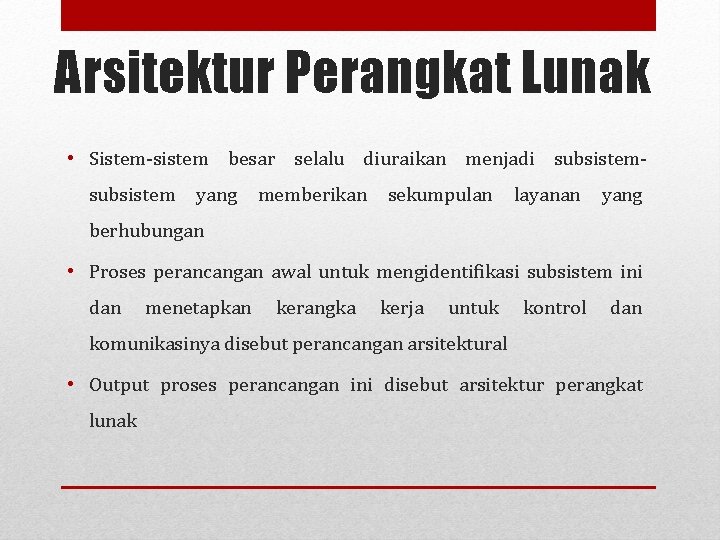 Arsitektur Perangkat Lunak

• Sistem-sistem besar selalu diuraikan menjadi subsistem-subsistem yang memberikan sekumpulan layanan yang berhubungan

• Proses perancangan awal untuk mengidentifikasi subsistem ini dan menetapkan kerangka kerja untuk kontrol dan komunikasinya disebut perancangan arsitektural

• Output proses perancangan ini disebut arsitektur perangkat lunak